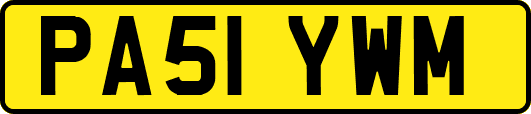 PA51 YWM